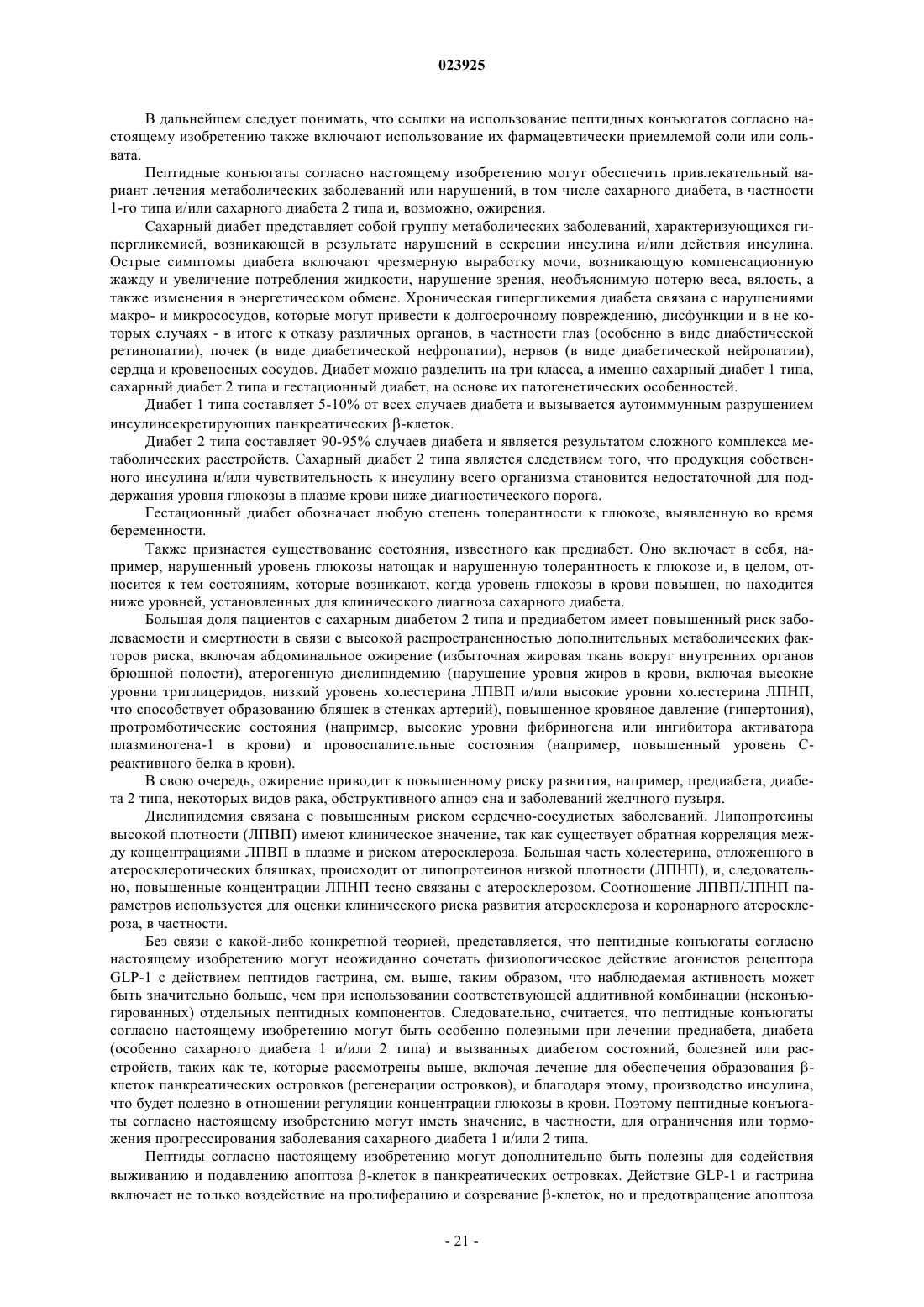 023925

В дальнейшем следует понимать, что ссылки на использование пептидных конъюгатов согласно настоящему изобретению также включают использование их фармацевтически приемлемой соли или сольвата.

Пептидные конъюгаты согласно настоящему изобретению могут обеспечить привлекательный вариант лечения метаболических заболеваний или нарушений, в том числе сахарного диабета, в частности 1-го типа и/или сахарного диабета 2 типа и, возможно, ожирения.

Сахарный диабет представляет собой группу метаболических заболеваний, характеризующихся гипергликемией, возникающей в результате нарушений в секреции инсулина и/или действия инсулина. Острые симптомы диабета включают чрезмерную выработку мочи, возникающую компенсационную жажду и увеличение потребления жидкости, нарушение зрения, необъяснимую потерю веса, вялость, а также изменения в энергетическом обмене. Хроническая гипергликемия диабета связана с нарушениями макро- и микрососудов, которые могут привести к долгосрочному повреждению, дисфункции и в не которых случаях - в итоге к отказу различных органов, в частности глаз (особенно в виде диабетической ретинопатии), почек (в виде диабетической нефропатии), нервов (в виде диабетической нейропатии), сердца и кровеносных сосудов. Диабет можно разделить на три класса, а именно сахарный диабет 1 типа, сахарный диабет 2 типа и гестационный диабет, на основе их патогенетических особенностей.

Диабет 1 типа составляет 5-10% от всех случаев диабета и вызывается аутоиммунным разрушением инсулинсекретирующих панкреатических β-клеток.

Диабет 2 типа составляет 90-95% случаев диабета и является результатом сложного комплекса метаболических расстройств. Сахарный диабет 2 типа является следствием того, что продукция собственного инсулина и/или чувствительность к инсулину всего организма становится недостаточной для поддержания уровня глюкозы в плазме крови ниже диагностического порога.

Гестационный диабет обозначает любую степень толерантности к глюкозе, выявленную во время беременности.

Также признается существование состояния, известного как предиабет. Оно включает в себя, например, нарушенный уровень глюкозы натощак и нарушенную толерантность к глюкозе и, в целом, относится к тем состояниям, которые возникают, когда уровень глюкозы в крови повышен, но находится ниже уровней, установленных для клинического диагноза сахарного диабета.

Большая доля пациентов с сахарным диабетом 2 типа и предиабетом имеет повышенный риск заболеваемости и смертности в связи с высокой распространенностью дополнительных метаболических факторов риска, включая абдоминальное ожирение (избыточная жировая ткань вокруг внутренних органов брюшной полости), атерогенную дислипидемию (нарушение уровня жиров в крови, включая высокие уровни триглицеридов, низкий уровень холестерина ЛПВП и/или высокие уровни холестерина ЛПНП, что способствует образованию бляшек в стенках артерий), повышенное кровяное давление (гипертония), протромботические состояния (например, высокие уровни фибриногена или ингибитора активатора плазминогена-1 в крови) и провоспалительные состояния (например, повышенный уровень С-реактивного белка в крови).

В свою очередь, ожирение приводит к повышенному риску развития, например, предиабета, диабета 2 типа, некоторых видов рака, обструктивного апноэ сна и заболеваний желчного пузыря.

Дислипидемия связана с повышенным риском сердечно-сосудистых заболеваний. Липопротеины высокой плотности (ЛПВП) имеют клиническое значение, так как существует обратная корреляция между концентрациями ЛПВП в плазме и риском атеросклероза. Большая часть холестерина, отложенного в атеросклеротических бляшках, происходит от липопротеинов низкой плотности (ЛПНП), и, следовательно, повышенные концентрации ЛПНП тесно связаны с атеросклерозом. Соотношение ЛПВП/ЛПНП параметров используется для оценки клинического риска развития атеросклероза и коронарного атеросклероза, в частности.

Без связи с какой-либо конкретной теорией, представляется, что пептидные конъюгаты согласно настоящему изобретению могут неожиданно сочетать физиологическое действие агонистов рецептора GLP-1 с действием пептидов гастрина, см. выше, таким образом, что наблюдаемая активность может быть значительно больше, чем при использовании соответствующей аддитивной комбинации (неконъюгированных) отдельных пептидных компонентов. Следовательно, считается, что пептидные конъюгаты согласно настоящему изобретению могут быть особенно полезными при лечении предиабета, диабета (особенно сахарного диабета 1 и/или 2 типа) и вызванных диабетом состояний, болезней или расстройств, таких как те, которые рассмотрены выше, включая лечение для обеспечения образования β-клеток панкреатических островков (регенерации островков), и благодаря этому, производство инсулина, что будет полезно в отношении регуляции концентрации глюкозы в крови. Поэтому пептидные конъюгаты согласно настоящему изобретению могут иметь значение, в частности, для ограничения или торможения прогрессирования заболевания сахарного диабета 1 и/или 2 типа.

Пептиды согласно настоящему изобретению могут дополнительно быть полезны для содействия выживанию и подавлению апоптоза β-клеток в панкреатических островках. Действие GLP-1 и гастрина включает не только воздействие на пролиферацию и созревание β-клеток, но и предотвращение апоптоза

- 21 -